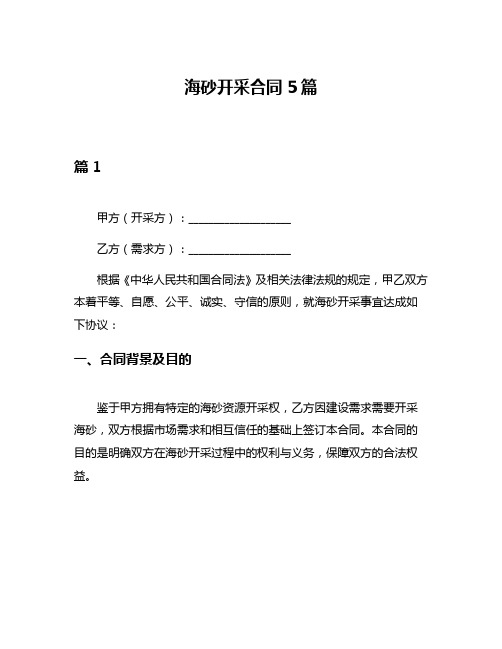 海砂开采合同 5 篇

篇 1

甲方（开采方）：__________________

乙方（需求方）：__________________

根据《中华人民共和国合同法》及相关法律法规的规定，甲乙双方本着平等、自愿、公平、诚实、守信的原则，就海砂开采事宜达成如下协议：

一、合同背景及目的

鉴于甲方拥有特定的海砂资源开采权，乙方因建设需求需要开采海砂，双方根据市场需求和相互信任的基础上签订本合同。本合同的目的是明确双方在海砂开采过程中的权利与义务，保障双方的合法权益。